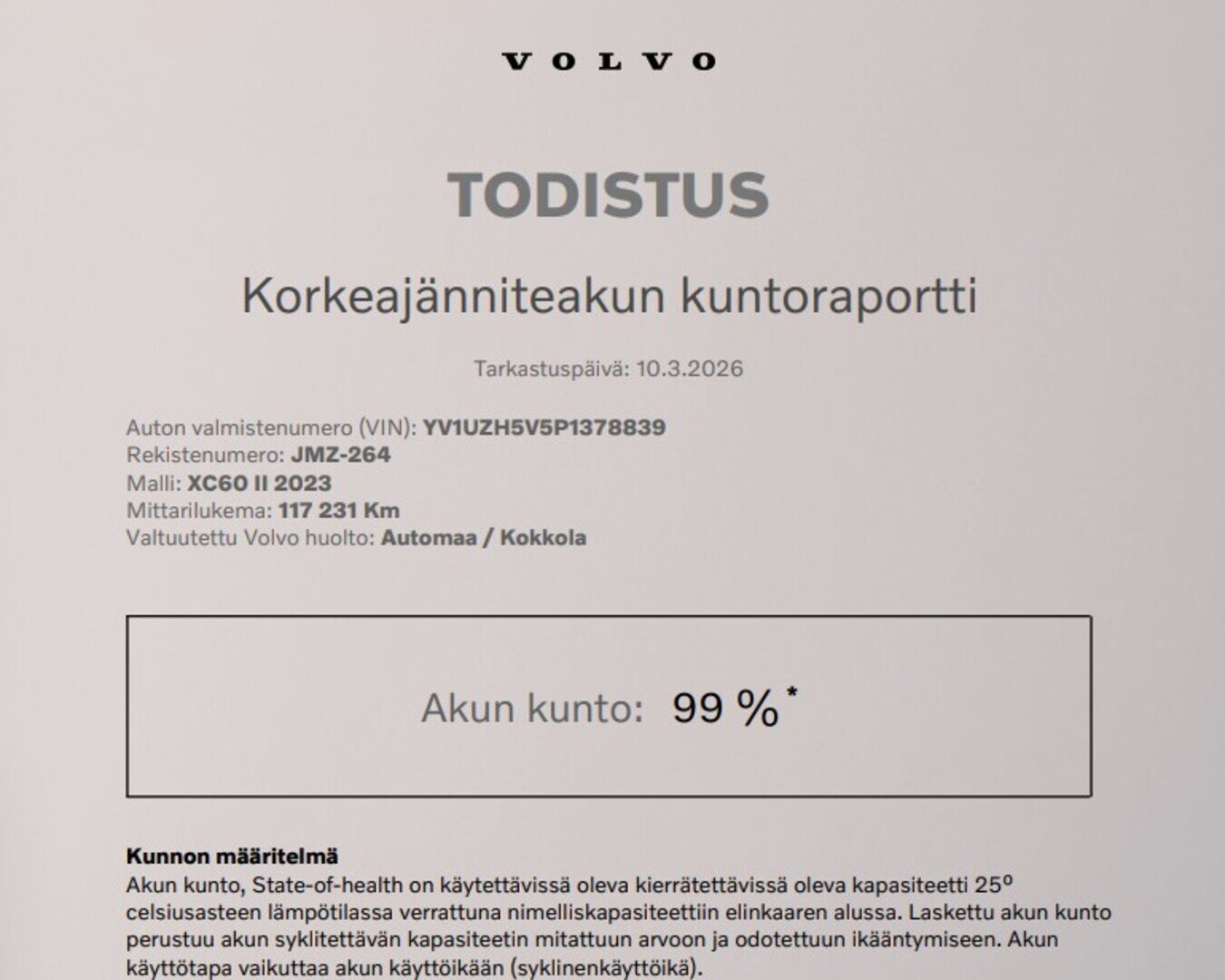 VOLVO

TODISTUS

Korkeajänniteakun kuntoraportti

Tarkastuspäivä: 10.3.2026

Auton valmistenumero (VIN): YV1UZH5V5P1378839
Rekistenumero: JMZ-264
Malli: XC60 II 2023
Mittarilukema: 117 231 Km
Valtuutettu Volvo huolto: Automaa / Kokkola

Akun kunto: 99 %*

Kunnon määritelmä
Akun kunto, State-of-health on käytettävissä oleva kierrätettävissä oleva kapasiteetti 25° celsiusasteen lämpötilassa verrattuna nimelliskapasiteettiin elinkaaren alussa. Laskettu akun kunto perustuu akun syklitettävän kapasiteetin mitattuun arvoon ja odotettuun ikääntymiseen. Akun käyttötapa vaikuttaa akun käyttöikään (syklinenkäyttöikä).